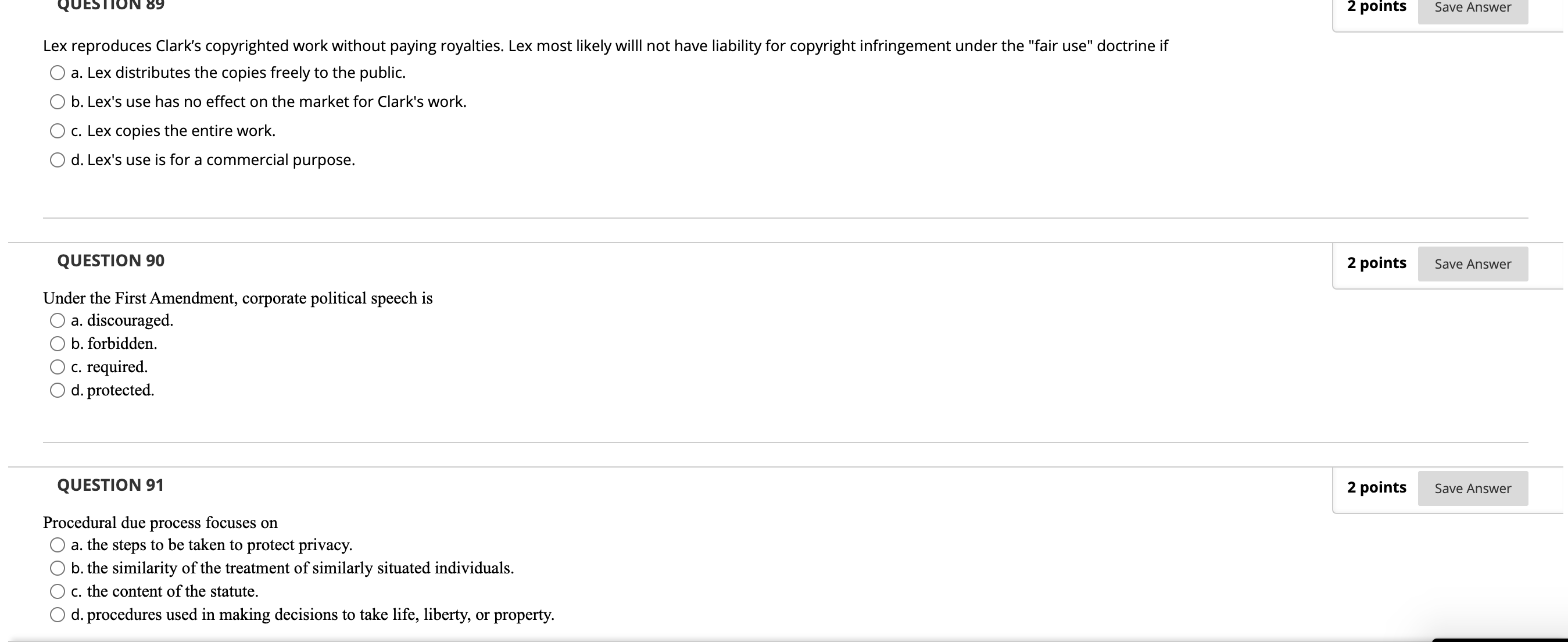 QUESTION 89

2 points Save Answer

Lex reproduces Clark's copyrighted work without paying royalties. Lex most likely willl not have liability for copyright infringement under the "fair use" doctrine if

a. Lex distributes the copies freely to the public.

b. Lex's use has no effect on the market for Clark's work.

c. Lex copies the entire work.

d. Lex's use is for a commercial purpose.

QUESTION 90

2 points Save Answer

Under the First Amendment, corporate political speech is

a. discouraged.

b. forbidden.

c. required.

d. protected.

QUESTION 91

2 points Save Answer

Procedural due process focuses on

a. the steps to be taken to protect privacy.

b. the similarity of the treatment of similarly situated individuals.

c. the content of the statute.

d. procedures used in making decisions to take life, liberty, or property.